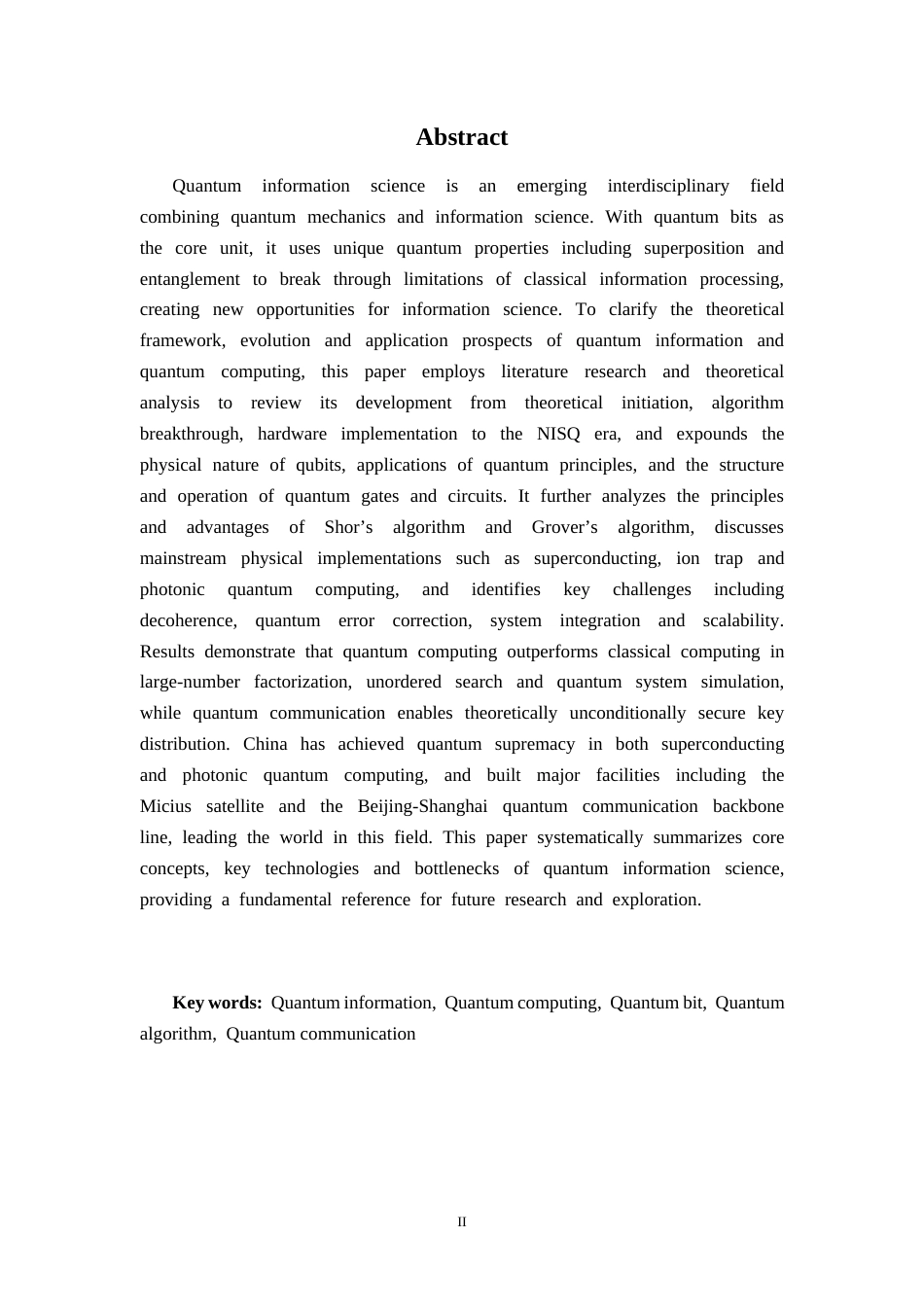 Abstract

Quantum information science is an emerging interdisciplinary field combining quantum mechanics and information science. With quantum bits as the core unit, it uses unique quantum properties including superposition and entanglement to break through limitations of classical information processing, creating new opportunities for information science. To clarify the theoretical framework, evolution and application prospects of quantum information and quantum computing, this paper employs literature research and theoretical analysis to review its development from theoretical initiation, algorithm breakthrough, hardware implementation to the NISQ era, and expounds the physical nature of qubits, applications of quantum principles, and the structure and operation of quantum gates and circuits. It further analyzes the principles and advantages of Shor's algorithm and Grover's algorithm, discusses mainstream physical implementations such as superconducting, ion trap and photonic quantum computing, and identifies key challenges including decoherence, quantum error correction, system integration and scalability. Results demonstrate that quantum computing outperforms classical computing in large-number factorization, unordered search and quantum system simulation, while quantum communication enables theoretically unconditionally secure key distribution. China has achieved quantum supremacy in both superconducting and photonic quantum computing, and built major facilities including the Micius satellite and the Beijing-Shanghai quantum communication backbone line, leading the world in this field. This paper systematically summarizes core concepts, key technologies and bottlenecks of quantum information science, providing a fundamental reference for future research and exploration.

Key words: Quantum information, Quantum computing, Quantum bit, Quantum algorithm, Quantum communication

II